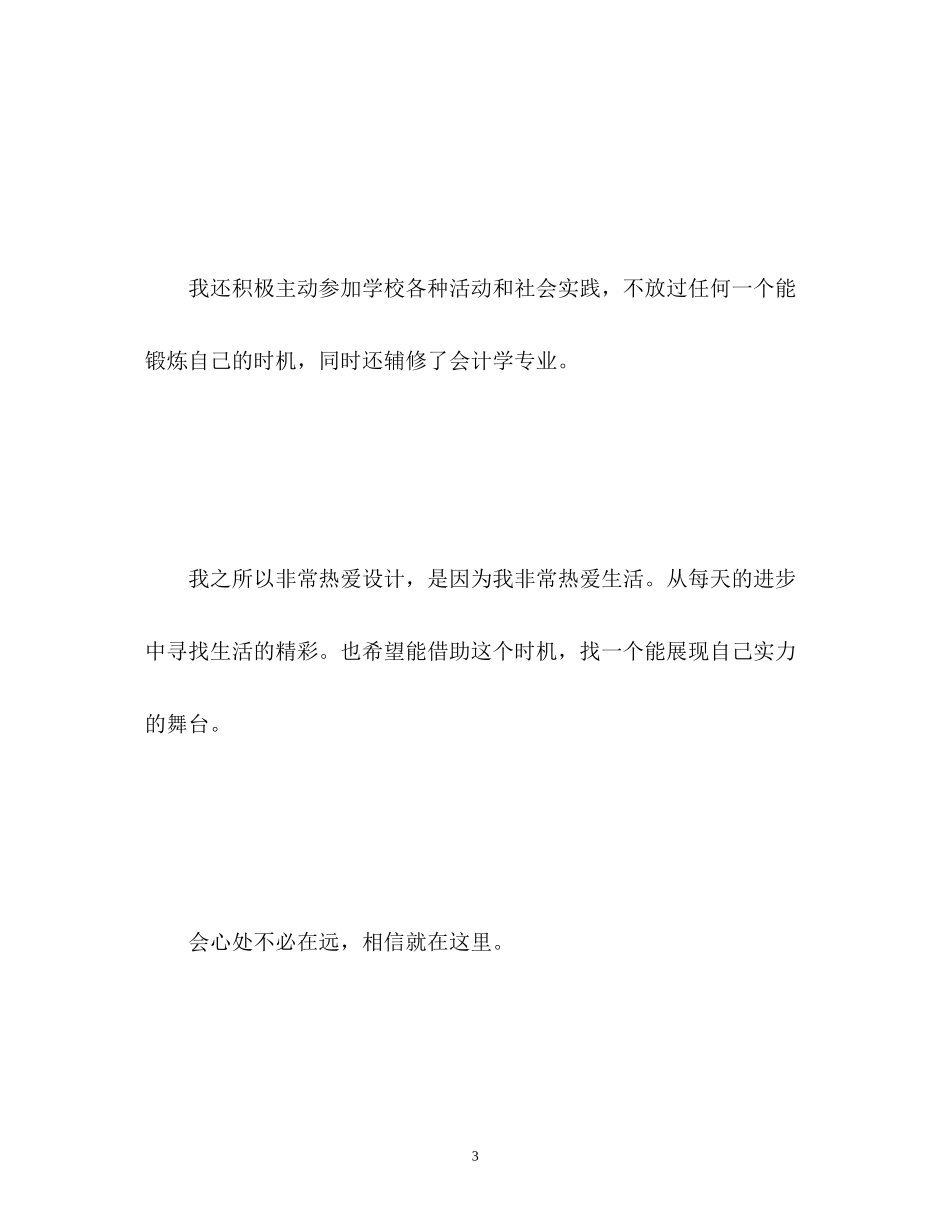 我还积极主动参加学校各种活动和社会实践，不放过任何一个能锻炼自己的时机，同时还辅修了会计学专业。

我之所以非常热爱设计，是因为我非常热爱生活。从每天的进步中寻找生活的精彩。也希望能借助这个时机，找一个能展现自己实力的舞台。

会心处不必在远，相信就在这里。

3